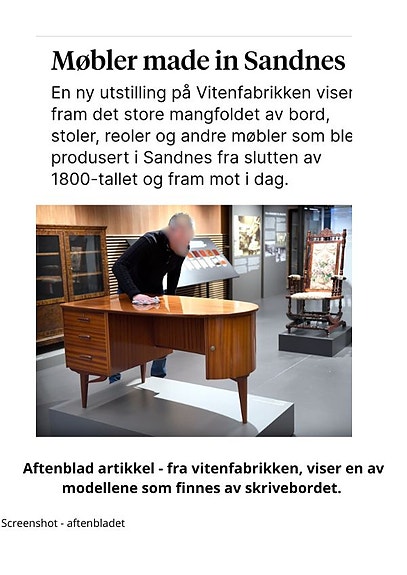 Møbler made in Sandnes

En ny utstilling på Vitenfabrikken viser fram det store mangfoldet av bord, stoler, reoler og andre møbler som ble produsert i Sandnes fra slutten av 1800-tallet og fram mot i dag.

Aftenblad artikkel - fra vitenfabrikken, viser en av modellene som finnes av skrivebordet.

Screenshot - aftenbladet